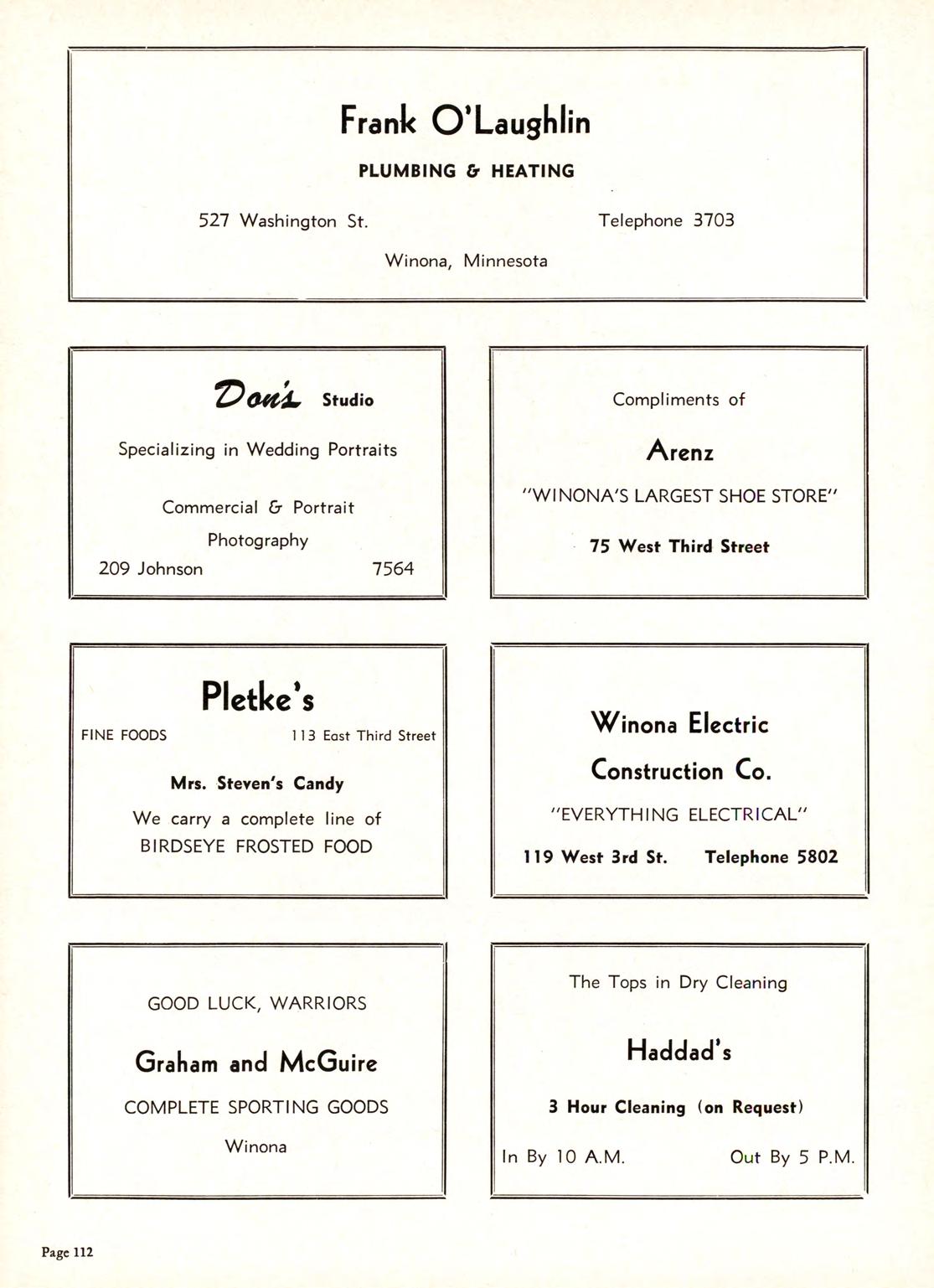 Frank O'Laughlin

PLUMBING & HEATING

527 Washington St.

Telephone 3703

Winona, Minnesota

Don's Studio

Specializing in Wedding Portraits

Commercial & Portrait Photography

209 Johnson

7564

Compliments of

Arenz

"WINONA'S LARGEST SHOE STORE"

75 West Third Street

Pletke's

FINE FOODS

113 East Third Street

Mrs. Steven's Candy

We carry a complete line of BIRDSEYE FROSTED FOOD

Winona Electric Construction Co.

"EVERYTHING ELECTRICAL"

119 West 3rd St.

Telephone 5802

GOOD LUCK, WARRIORS

Graham and McGuire

COMPLETE SPORTING GOODS

Winona

The Tops in Dry Cleaning

Haddad's

3 Hour Cleaning (on Request)

In By 10 A.M.

Out By 5 P.M.

Page 112